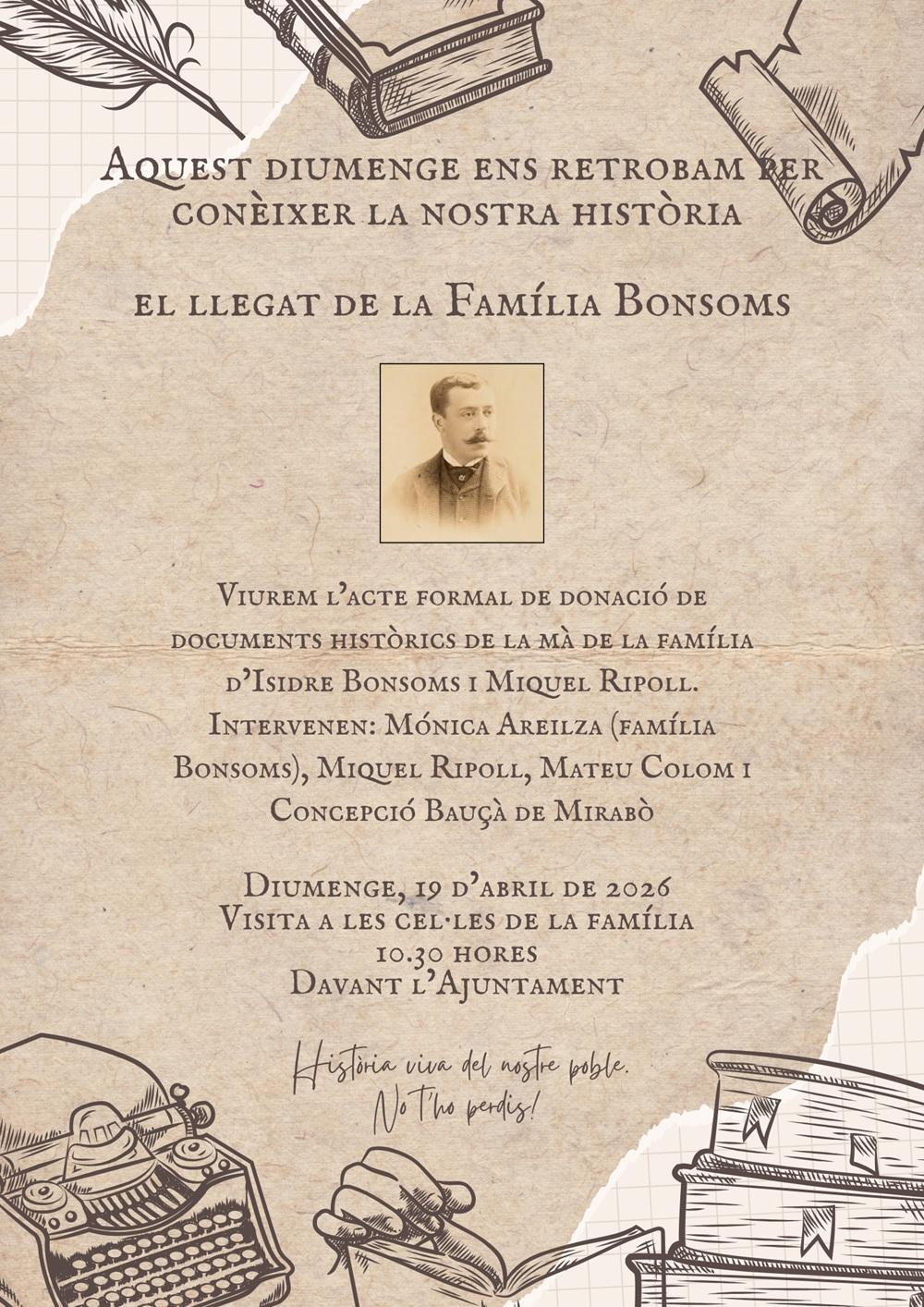 Aquest diumenge ens retrobam per conèixer la nostra història

el llegat de la Família Bonsoms

Viurem l'acte formal de donació de documents històrics de la mà de la família d'Isidre Bonsoms i Miquel Ripoll. Intervenen: Mónica Areilza (família Bonsoms), Miquel Ripoll, Mateu Colom i Concepció Bauçà de Mirabò

Diumenge, 19 d'abril de 2026
Visita a les cel·les de la família
10.30 hores
Davant l'Ajuntament

Història viva del nostre poble.
No t'ho perdis!